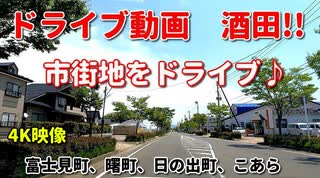 ドライブ動画　酒田!!

市街地をドライブ♪

4K映像

富士見町、曙町、日の出町、こあら